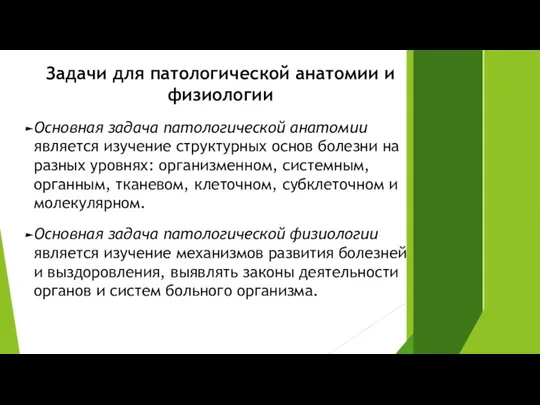 Задачи для патологической анатомии и физиологии

Основная задача патологической анатомии является изучение структурных основ болезни на разных уровнях: организменном, системным, органным, тканевом, клеточном, субклеточном и молекулярном.

Основная задача патологической физиологии является изучение механизмов развития болезней и выздоровления, выявлять законы деятельности органов и систем больного организма.